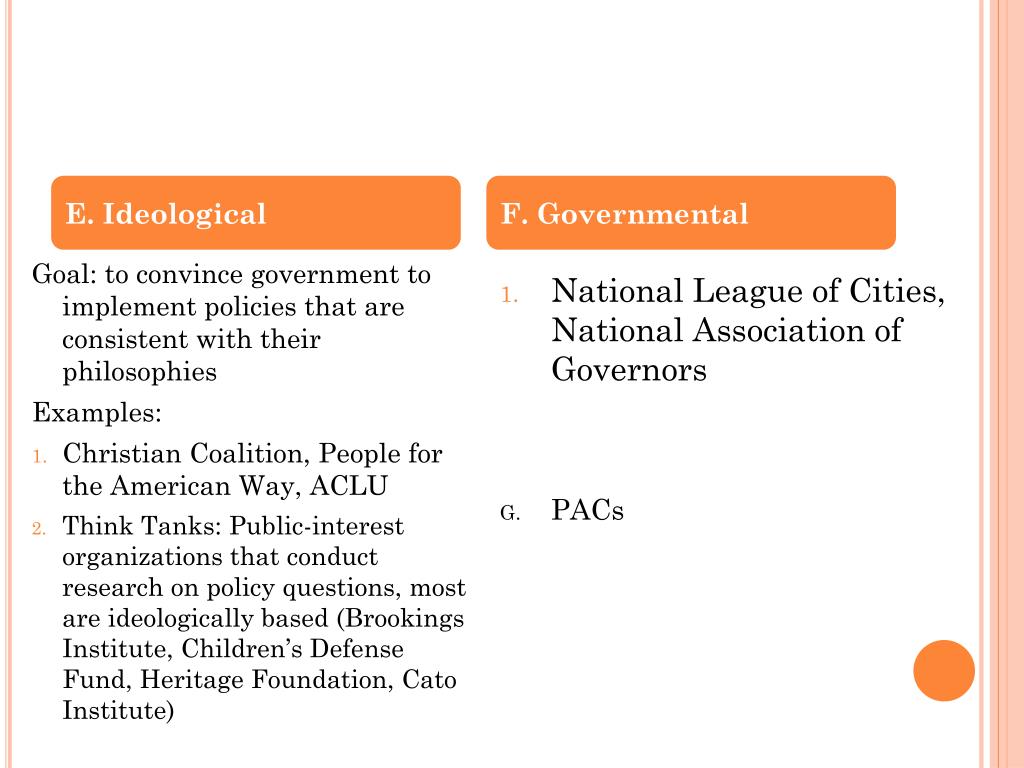 E. Ideological

Goal: to convince government to implement policies that are consistent with their philosophies

Examples:

1. Christian Coalition, People for the American Way, ACLU
2. Think Tanks: Public-interest organizations that conduct research on policy questions, most are ideologically based (Brookings Institute, Children's Defense Fund, Heritage Foundation, Cato Institute)

F. Governmental

1. National League of Cities, National Association of Governors

G. PACs